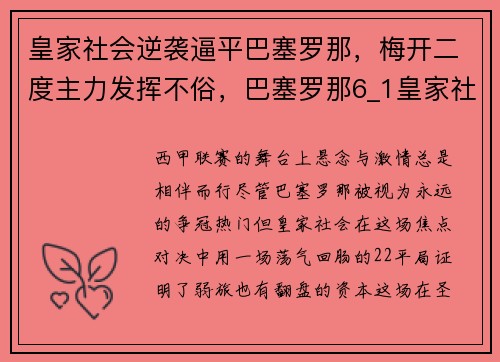 皇家社会逆袭逼平巴塞罗那，梅开二度主力发挥不俗，巴塞罗那6_1皇家社

西甲联赛的舞台上悬念与激情总是相伴而行尽管巴塞罗那被视为永远的争冠热门但皇家社会在这场焦点对决中用一场荡气回肠的22平局证明了弱旅也有翻盘的资本这场在圣